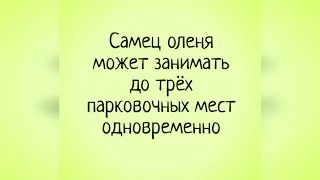 Самец оленя может занимать до трёх парковочных мест одновременно